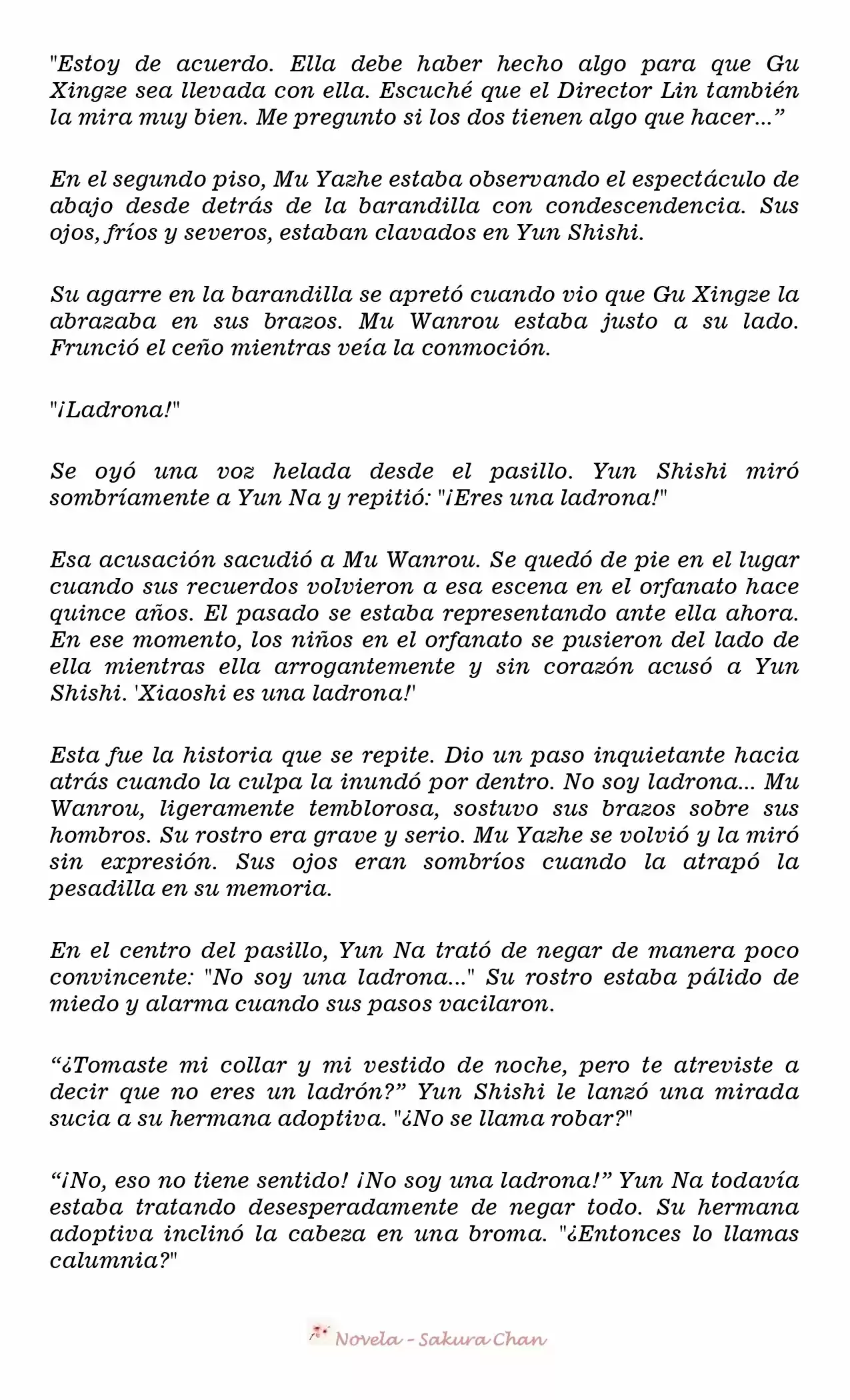 "Estoy de acuerdo. Ella debe haber hecho algo para que Gu Xingze sea llevada con ella. Escuché que el Director Lin también la mira muy bien. Me pregunto si los dos tienen algo que hacer..."

En el segundo piso, Mu Yazhe estaba observando el espectáculo de abajo desde detrás de la barandilla con condescendencia. Sus ojos, fríos y severos, estaban clavados en Yun Shishi.

Su agarre en la barandilla se apretó cuando vio que Gu Xingze la abrazaba en sus brazos. Mu Wanrou estaba justo a su lado. Frunció el ceño mientras veía la conmoción.

"¡Ladrona!"

Se oyó una voz helada desde el pasillo. Yun Shishi miró sombríamente a Yun Na y repitió: "¡Eres una ladrona!"

Esa acusación sacudió a Mu Wanrou. Se quedó de pie en el lugar cuando sus recuerdos volvieron a esa escena en el orfanato hace quince años. El pasado se estaba representando ante ella ahora. En ese momento, los niños en el orfanato se pusieron del lado de ella mientras ella arrogantemente y sin corazón acusó a Yun Shishi. 'Xiaoshi es una ladrona!'

Esta fue la historia que se repite. Dio un paso inquietante hacia atrás cuando la culpa la inundó por dentro. No soy ladrona... Mu Wanrou, ligeramente temblorosa, sostuvo sus brazos sobre sus hombros. Su rostro era grave y serio. Mu Yazhe se volvió y la miró sin expresión. Sus ojos eran sombríos cuando la atrapó la pesadilla en su memoria.

En el centro del pasillo, Yun Na trató de negar de manera poco convincente: "No soy una ladrona..." Su rostro estaba pálido de miedo y alarma cuando sus pasos vacilaron.

"¿Tomaste mi collar y mi vestido de noche, pero te atreviste a decir que no eres un ladrón?" Yun Shishi le lanzó una mirada sucia a su hermana adoptiva. "¿No se llama robar?"

"¡No, eso no tiene sentido! ¡No soy una ladrona!" Yun Na todavía estaba tratando desesperadamente de negar todo. Su hermana adoptiva inclinó la cabeza en una broma. "¿Entonces lo llamas calumnia?"

Novela - Sakura Chan